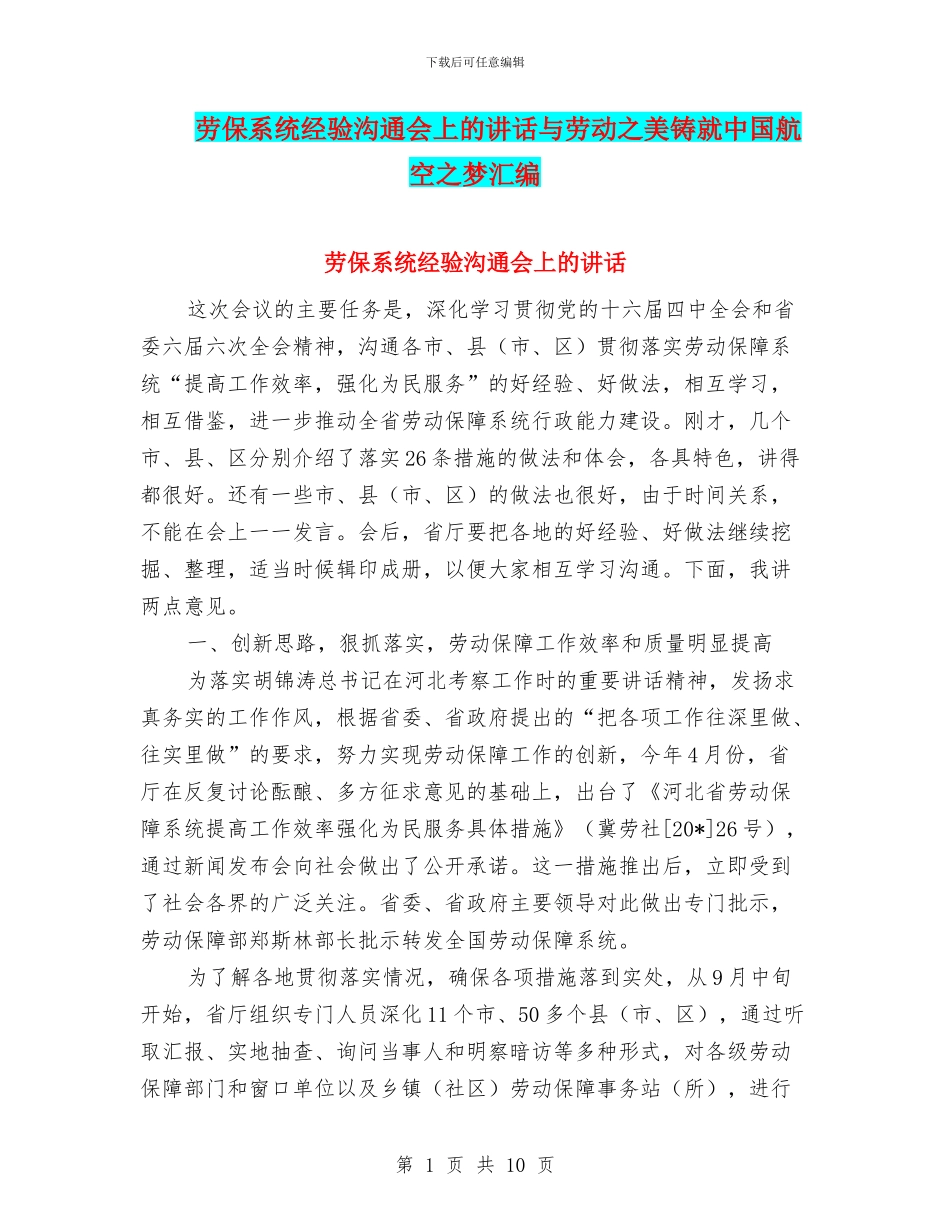 下载后可任意编辑

劳保系统经验沟通会上的讲话与劳动之美铸就中国航空之梦汇编

劳保系统经验沟通会上的讲话

这次会议的主要任务是，深化学习贯彻党的十六届四中全会和省委六届六次全会精神，沟通各市、县（市、区）贯彻落实劳动保障系统“提高工作效率，强化为民服务”的好经验、好做法，相互学习，相互借鉴，进一步推动全省劳动保障系统行政能力建设。刚才，几个市、县、区分别介绍了落实26条措施的做法和体会，各具特色，讲得都很好。还有一些市、县（市、区）的做法也很好，由于时间关系，不能在会上一一发言。会后，省厅要把各地的好经验、好做法继续挖掘、整理，适当时候辑印成册，以便大家相互学习沟通。下面，我讲两点意见。

一、创新思路，狠抓落实，劳动保障工作效率和质量明显提高

为落实胡锦涛总书记在河北考察工作时的重要讲话精神，发扬求真务实的工作作风，根据省委、省政府提出的“把各项工作往深里做、往实里做”的要求，努力实现劳动保障工作的创新，今年4月份，省厅在反复讨论酝酿、多方征求意见的基础上，出台了《河北省劳动保障系统提高工作效率强化为民服务具体措施》（冀劳社[20*]26号），通过新闻发布会向社会做出了公开承诺。这一措施推出后，立即受到了社会各界的广泛关注。省委、省政府主要领导对此做出专门批示，劳动保障部郑斯林部长批示转发全国劳动保障系统。

为了解各地贯彻落实情况，确保各项措施落到实处，从9月中旬开始，省厅组织专门人员深化11个市、50多个县（市、区），通过听取汇报、实地抽查、询问当事人和明察暗访等多种形式，对各级劳动保障部门和窗口单位以及乡镇（社区）劳动保障事务站（所），进行

第 1 页 共 10 页